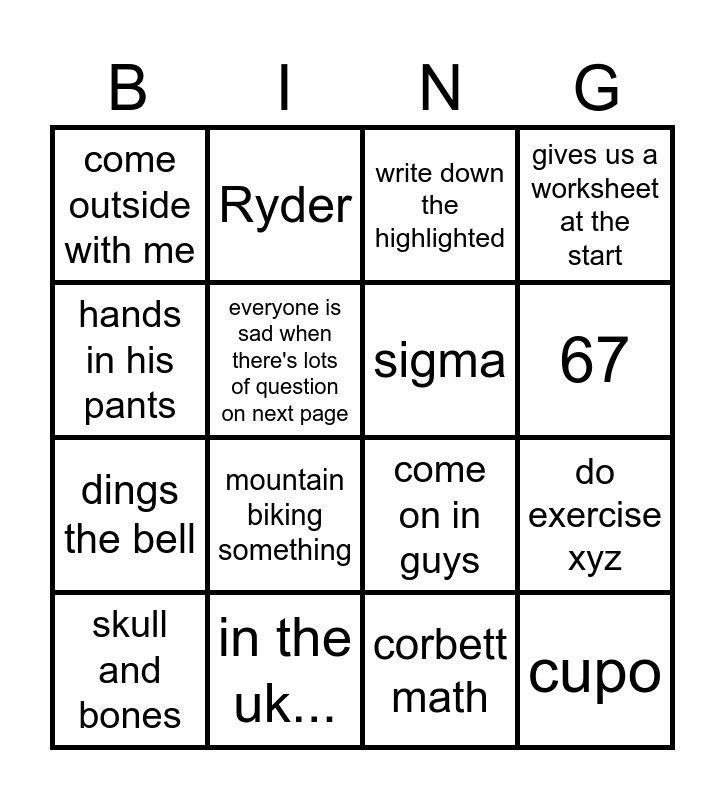 | B | I | N | G |
|---|---|---|---|
| come outside with me | Ryder | write down the highlighted | gives us a worksheet at the start |
| hands in his pants | everyone is sad when there's lots of question on next page | sigma | 67 |
| dings the bell | mountain biking something | come on in guys | do exercise xyz |
| skull and bones | in the uk... | corbett math | cupo |